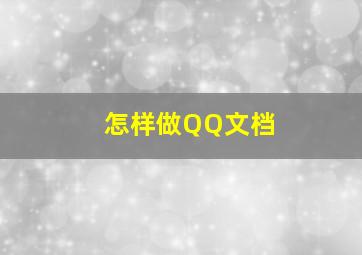 怎样做QQ文档